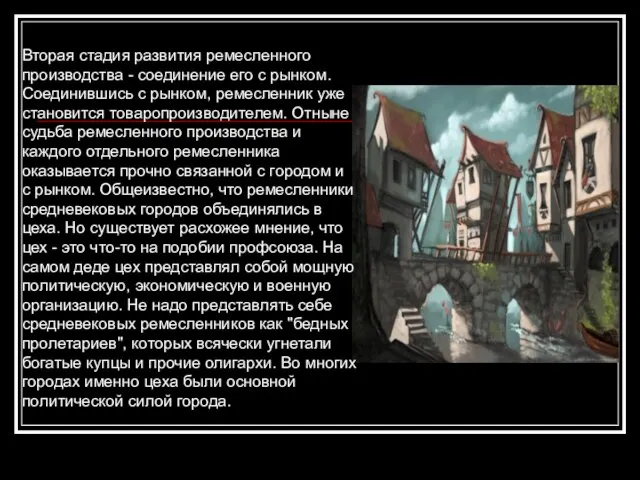 Вторая стадия развития ремесленного производства - соединение его с рынком. Соединившись с рынком, ремесленник уже становится товаропроизводителем. Отныне судьба ремесленного производства и каждого отдельного ремесленника оказывается прочно связанной с городом и с рынком. Общеизвестно, что ремесленники средневековых городов объединялись в цеха. Но существует расхожее мнение, что цех - это что-то на подобии профсоюза. На самом деде цех представлял собой мощную политическую, экономическую и военную организацию. Не надо представлять себе средневековых ремесленников как "бедных пролетариев", которых всячески угнетали богатые купцы и прочие олигархи. Во многих городах именно цеха были основной политической силой города.